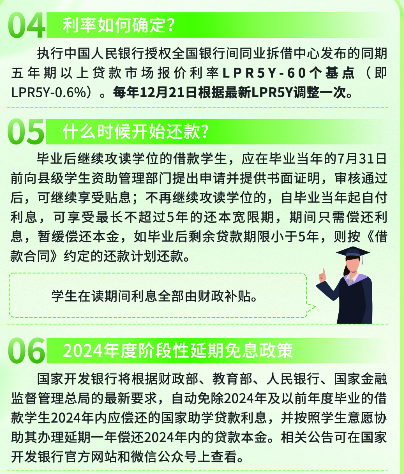 04 利率如何确定?

执行中国人民银行授权全国银行间同业拆借中心发布的同期五年期以上贷款市场报价利率LPR5Y-60个基点（即LPR5Y-0.6%）。每年12月21日根据最新LPR5Y调整一次。

05 什么时候开始还款?

毕业后继续攻读学位的借款学生，应在毕业当年的7月31日前向县级学生资助管理部门提出申请并提供书面证明，审核通过后，可继续享受贴息；不再继续攻读学位的，自毕业当年起自付利息，可享受最长不超过5年的还本宽限期，期间只需偿还利息，暂缓偿还本金，如毕业后剩余贷款期限小于5年，则按《借款合同》约定的还款计划还款。

学生在读期间利息全部由财政补贴。

06 2024年度阶段性延期免息政策

国家开发银行将根据财政部、教育部、人民银行、国家金融监督管理总局的最新要求，自动免除2024年及以前年度毕业的借款学生2024年内应偿还的国家助学贷款利息，并按照学生意愿协助其办理延期一年偿还2024年内的贷款本金。相关公告可在国家开发银行官方网站和微信公众号上查看。